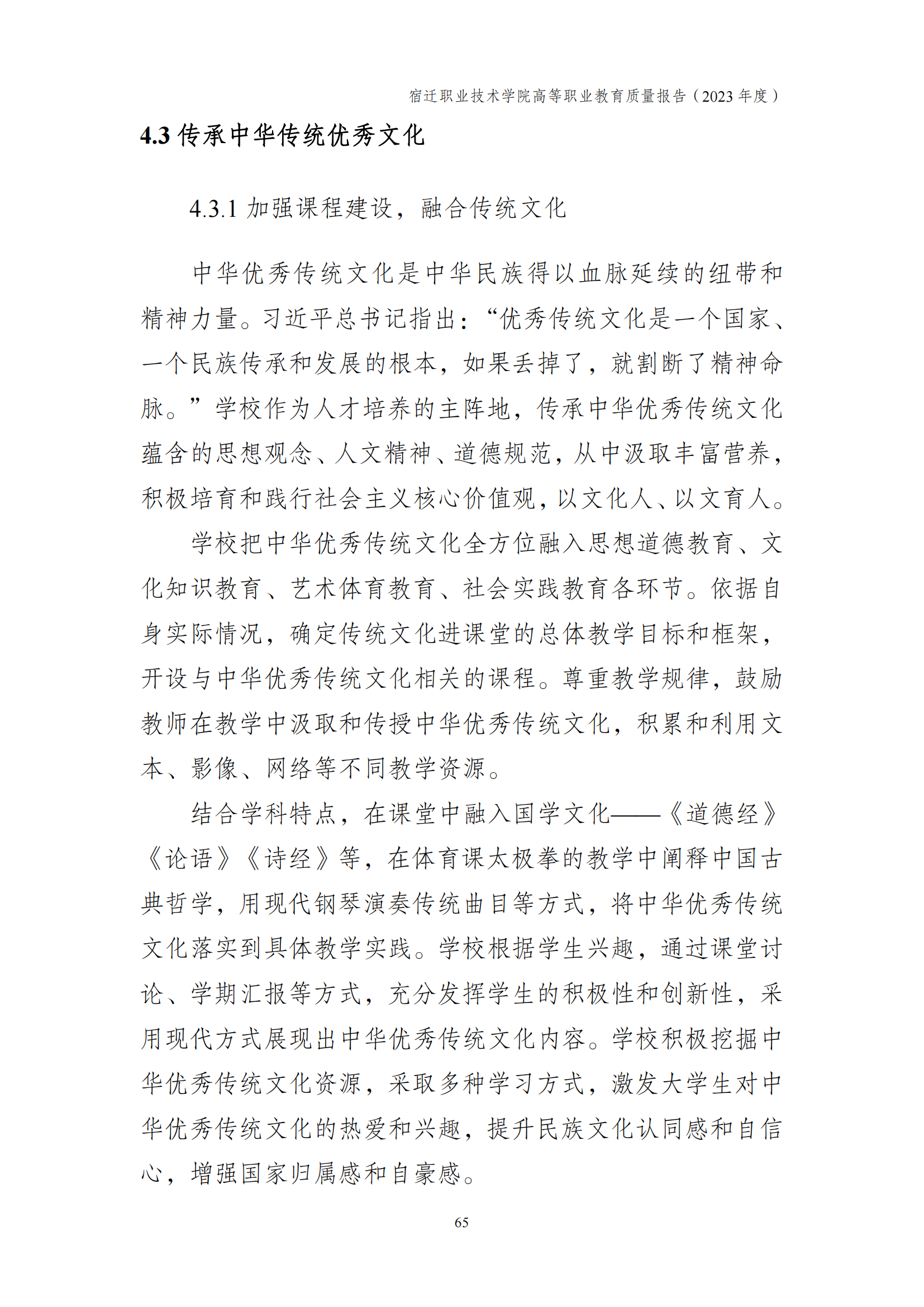 宿迁职业技术学院高等职业教育质量报告（2023 年度）

4.3 传承中华传统优秀文化

4.3.1 加强课程建设，融合传统文化

中华优秀传统文化是中华民族得以血脉延续的纽带和精神力量。习近平总书记指出：“优秀传统文化是一个国家、一个民族传承和发展的根本，如果丢掉了，就割断了精神命脉。”学校作为人才培养的主阵地，传承中华优秀传统文化蕴含的思想观念、人文精神、道德规范，从中汲取丰富营养，积极培育和践行社会主义核心价值观，以文化人、以文育人。

学校把中华优秀传统文化全方位融入思想道德教育、文化知识教育、艺术体育教育、社会实践教育各环节。依据自身实际情况，确定传统文化进课堂的总体教学目标和框架，开设与中华优秀传统文化相关的课程。尊重教学规律，鼓励教师在教学中汲取和传授中华优秀传统文化，积累和利用文本、影像、网络等不同教学资源。

结合学科特点，在课堂中融入国学文化——《道德经》《论语》《诗经》等，在体育课太极拳的教学中阐释中国古典哲学，用现代钢琴演奏传统曲目等方式，将中华优秀传统文化落实到具体教学实践。学校根据学生兴趣，通过课堂讨论、学期汇报等方式，充分发挥学生的积极性和创新性，采用现代方式展现出中华优秀传统文化内容。学校积极挖掘中华优秀传统文化资源，采取多种学习方式，激发大学生对中华优秀传统文化的热爱和兴趣，提升民族文化认同感和自信心，增强国家归属感和自豪感。

65